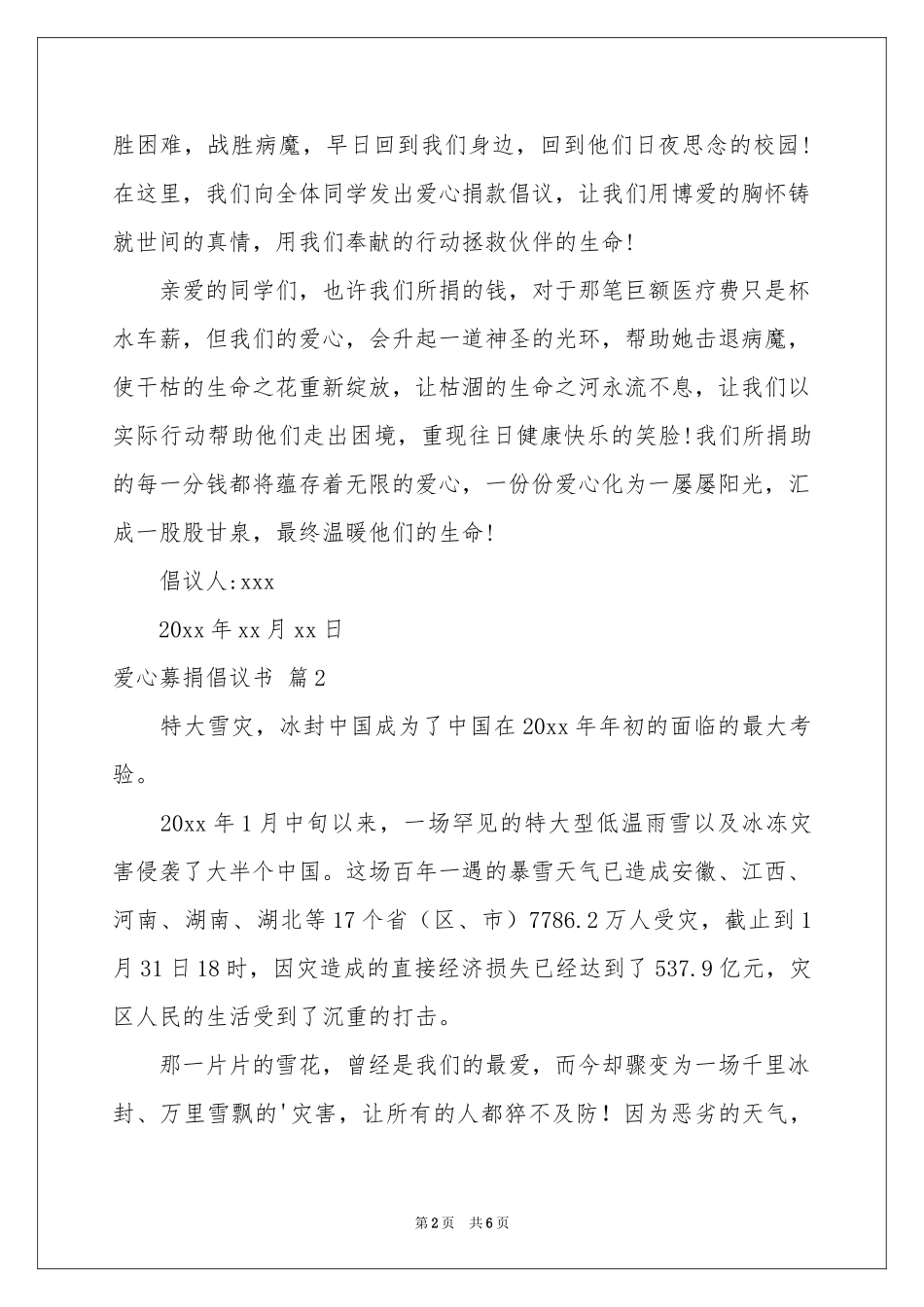 胜困难，战胜病魔，早日回到我们身边，回到他们日夜思念的校园!在这里，我们向全体同学发出爱心捐款倡议，让我们用博爱的胸怀铸就世间的真情，用我们奉献的行动拯救伙伴的生命!

亲爱的同学们，也许我们所捐的钱，对于那笔巨额医疗费只是杯水车薪，但我们的爱心，会升起一道神圣的光环，帮助她击退病魔，使干枯的生命之花重新绽放，让枯涸的生命之河永流不息，让我们以实际行动帮助他们走出困境，重现往日健康快乐的笑脸!我们所捐助的每一分钱都将蕴存着无限的爱心，一份份爱心化为一屡屡阳光，汇成一股股甘泉，最终温暖他们的生命!

倡议人:xxx

20xx 年 xx 月 xx 日

爱心募捐倡议书 篇 2

特大雪灾，冰封中国成为了中国在 20xx 年年初的面临的最大考验。

20xx 年 1 月中旬以来，一场罕见的特大型低温雨雪以及冰冻灾害侵袭了大半个中国。这场百年一遇的暴雪天气已造成安徽、江西、河南、湖南、湖北等 17 个省（区、市）7786.2 万人受灾，截止到 1 月 31 日 18 时，因灾造成的直接经济损失已经达到了 537.9 亿元，灾区人民的生活受到了沉重的打击。

那一片片的雪花，曾经是我们的最爱，而今却骤变为一场千里冰封、万里雪飘的'灾害，让所有的人都猝不及防！因为恶劣的天气，

第 2 页 共 6 页